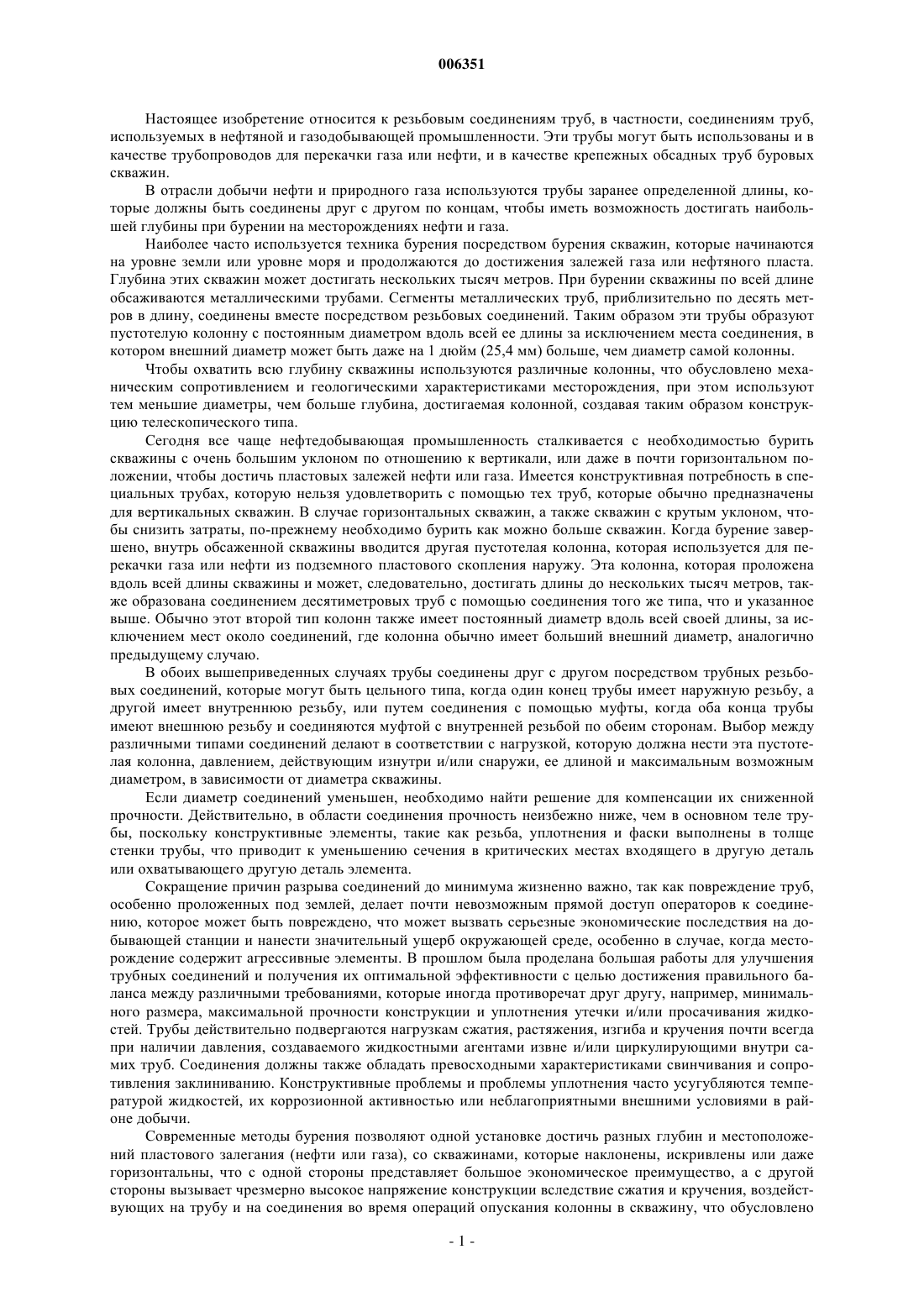 006351

Настоящее изобретение относится к резьбовым соединениям труб, в частности, соединениям труб, используемых в нефтяной и газодобывающей промышленности. Эти трубы могут быть использованы и в качестве трубопроводов для перекачки газа или нефти, и в качестве крепежных обсадных труб буровых скважин.

В отрасли добычи нефти и природного газа используются трубы заранее определенной длины, которые должны быть соединены друг с другом по концам, чтобы иметь возможность достигать наибольшей глубины при бурении на месторождениях нефти и газа.

Наиболее часто используется техника бурения посредством бурения скважин, которые начинаются на уровне земли или уровне моря и продолжаются до достижения залежей газа или нефтяного пласта. Глубина этих скважин может достигать нескольких тысяч метров. При бурении скважины по всей длине обсаживаются металлическими трубами. Сегменты металлических труб, приблизительно по десять метров в длину, соединены вместе посредством резьбовых соединений. Таким образом эти трубы образуют пустотелую колонну с постоянным диаметром вдоль всей ее длины за исключением места соединения, в котором внешний диаметр может быть даже на 1 дюйм (25,4 мм) больше, чем диаметр самой колонны.

Чтобы охватить всю глубину скважины используются различные колонны, что обусловлено механическим сопротивлением и геологическими характеристиками месторождения, при этом используют тем меньшие диаметры, чем больше глубина, достигаемая колонной, создавая таким образом конструкцию телескопического типа.

Сегодня все чаще нефтедобывающая промышленность сталкивается с необходимостью бурить скважины с очень большим уклоном по отношению к вертикали, или даже в почти горизонтальном положении, чтобы достичь пластовых залежей нефти или газа. Имеется конструктивная потребность в специальных трубах, которую нельзя удовлетворить с помощью тех труб, которые обычно предназначены для вертикальных скважин. В случае горизонтальных скважин, а также скважин с крутым уклоном, чтобы снизить затраты, по-прежнему необходимо бурить как можно больше скважин. Когда бурение завершено, внутрь обсаженной скважины вводится другая пустотелая колонна, которая используется для перекачки газа или нефти из подземного пластового скопления наружу. Эта колонна, которая проложена вдоль всей длины скважины и может, следовательно, достигать длины до нескольких тысяч метров, также образована соединением десятиметровых труб с помощью соединения того же типа, что и указанное выше. Обычно этот второй тип колонн также имеет постоянный диаметр вдоль всей своей длины, за исключением мест около соединений, где колонна обычно имеет больший внешний диаметр, аналогично предыдущему случаю.

В обоих вышеприведенных случаях трубы соединены друг с другом посредством трубных резьбовых соединений, которые могут быть цельного типа, когда один конец трубы имеет наружную резьбу, а другой имеет внутреннюю резьбу, или путем соединения с помощью муфты, когда оба конца трубы имеют внешнюю резьбу и соединяются муфтой с внутренней резьбой по обеим сторонам. Выбор между различными типами соединений делают в соответствии с нагрузкой, которую должна нести эта пустотелая колонна, давлением, действующим изнутри и/или снаружи, ее длиной и максимальным возможным диаметром, в зависимости от диаметра скважины.

Если диаметр соединений уменьшен, необходимо найти решение для компенсации их сниженной прочности. Действительно, в области соединения прочность неизбежно ниже, чем в основном теле трубы, поскольку конструктивные элементы, такие как резьба, уплотнения и фаски выполнены в толще стенки трубы, что приводит к уменьшению сечения в критических местах входящего в другую деталь или охватывающего другую деталь элемента.

Сокращение причин разрыва соединений до минимума жизненно важно, так как повреждение труб, особенно проложенных под землей, делает почти невозможным прямой доступ операторов к соединению, которое может быть повреждено, что может вызвать серьезные экономические последствия на добывающей станции и нанести значительный ущерб окружающей среде, особенно в случае, когда месторождение содержит агрессивные элементы. В прошлом была проделана большая работы для улучшения трубных соединений и получения их оптимальной эффективности с целью достижения правильного баланса между различными требованиями, которые иногда противоречат друг другу, например, минимального размера, максимальной прочности конструкции и уплотнения утечки и/или просачивания жидкостей. Трубы действительно подвергаются нагрузкам сжатия, растяжения, изгиба и кручения почти всегда при наличии давления, создаваемого жидкостными агентами извне и/или циркулирующими внутри самих труб. Соединения должны также обладать превосходными характеристиками свинчивания и сопротивления заклиниванию. Конструктивные проблемы и проблемы уплотнения часто усугубляются температурой жидкостей, их коррозионной активностью или неблагоприятными внешними условиями в районе добычи.

Современные методы бурения позволяют одной установке достичь разных глубин и местоположений пластового залегания (нефти или газа), со скважинами, которые наклонены, искривлены или даже горизонтальны, что с одной стороны представляет большое экономическое преимущество, а с другой стороны вызывает чрезмерно высокое напряжение конструкции вследствие сжатия и кручения, воздействующих на трубу и на соединения во время операций опускания колонны в скважину, что обусловлено

- 1 -